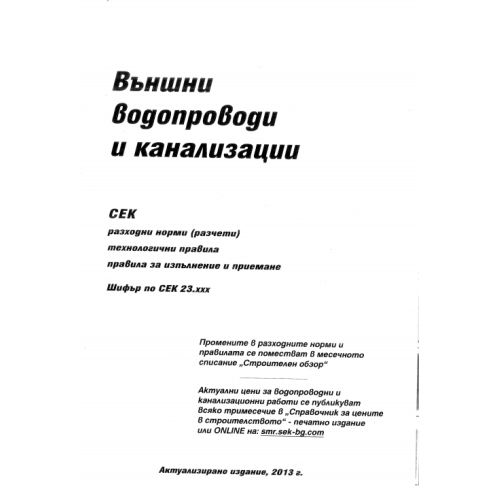 Външни водопроводи и канализации

СЕК

разходни норми (разчети)

технологични правила

правила за изпълнение и приемане

Шифър по СЕК 23.ххх

Промените в разходните норми и правилата се поместват в месечното списание „Строителен обзор“

Актуални цени за водопроводни и канализационни работи се публикуват всяко тримесечие в „Справочник за цените в строителството“ - печатно издание или ONLINE на: smr.sek-bg.com

Актуализирано издание, 2013 г.